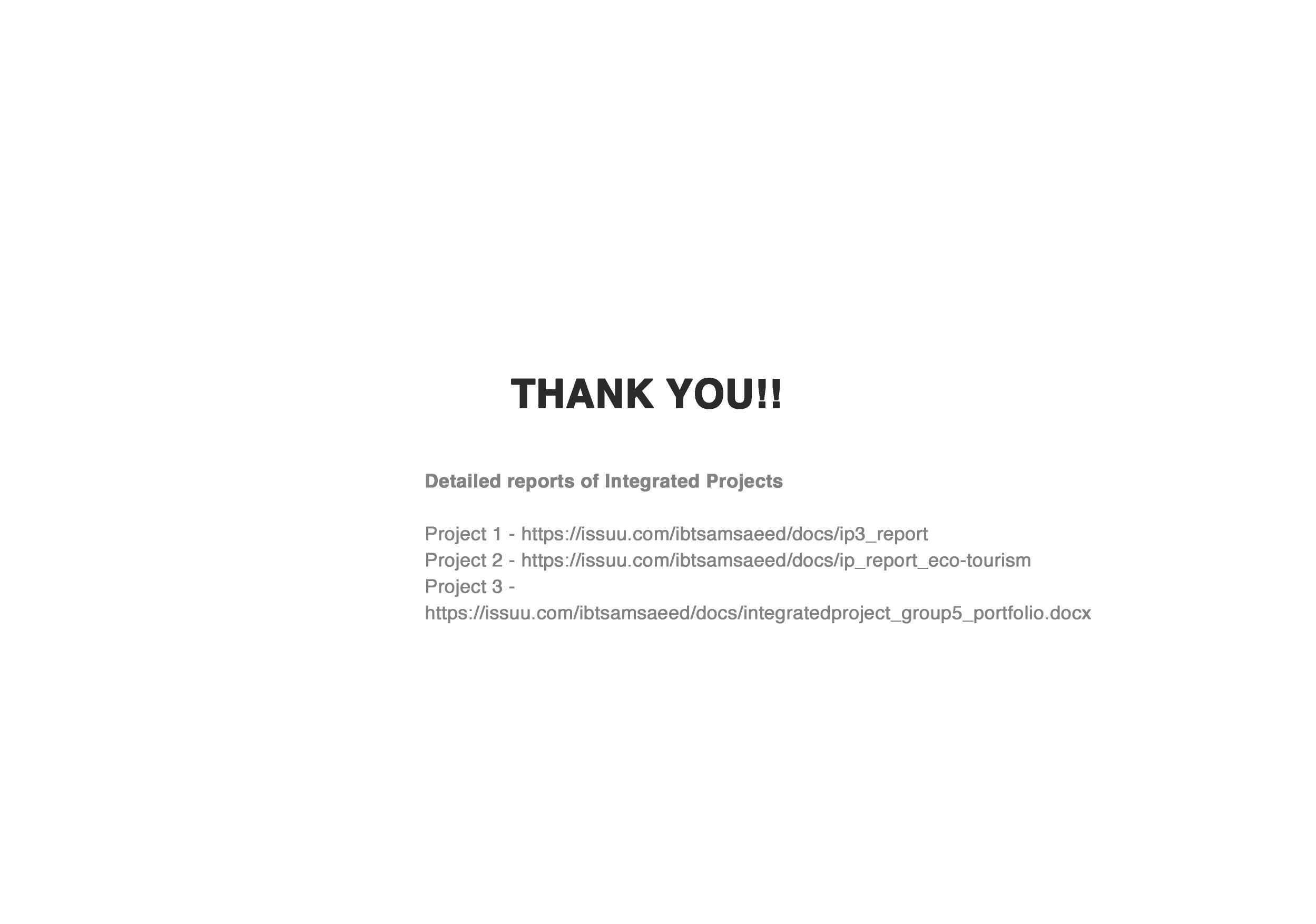 THANK YOU!!

Detailed reports of Integrated Projects

Project 1 - https://issuu.com/ibtsamsaeed/docs/ip3_report
Project 2 - https://issuu.com/ibtsamsaeed/docs/ip_report_eco-tourism
Project 3 - https://issuu.com/ibtsamsaeed/docs/integratedproject_group5_portfolio.docx